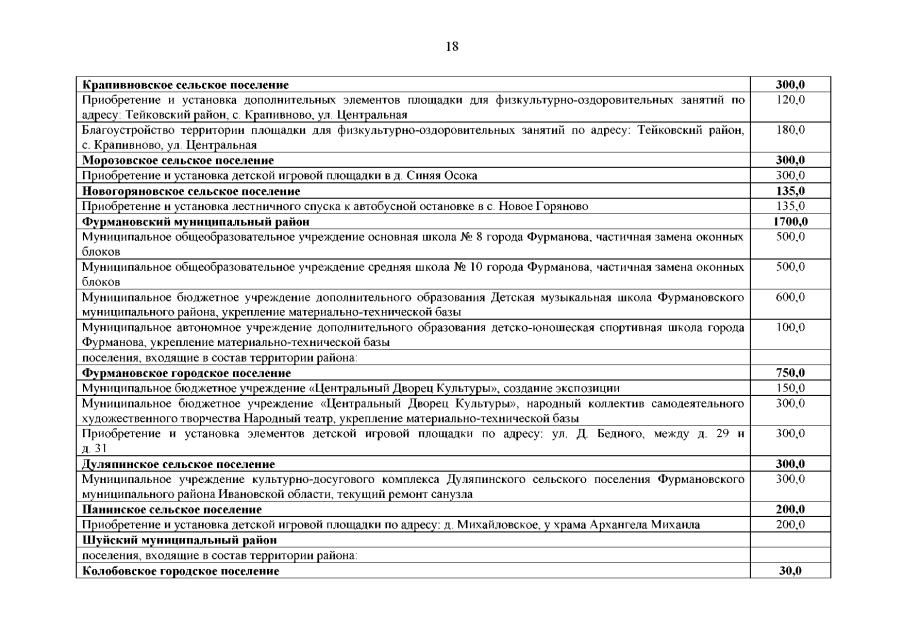 18

| | |
|---|---|
| **Крапивновское сельское поселение** | **300,0** |
| Приобретение и установка дополнительных элементов площадки для физкультурно-оздоровительных занятий по адресу: Тейковский район, с. Крапивново, ул. Центральная | 120,0 |
| Благоустройство территории площадки для физкультурно-оздоровительных занятий по адресу: Тейковский район, с. Крапивново, ул. Центральная | 180,0 |
| **Морозовское сельское поселение** | **300,0** |
| Приобретение и установка детской игровой площадки в д. Синяя Осока | 300,0 |
| **Новогоряновское сельское поселение** | **135,0** |
| Приобретение и установка лестничного спуска к автобусной остановке в с. Новое Горяново | 135,0 |
| **Фурмановский муниципальный район** | **1700,0** |
| Муниципальное общеобразовательное учреждение основная школа № 8 города Фурманова, частичная замена оконных блоков | 500,0 |
| Муниципальное общеобразовательное учреждение средняя школа № 10 города Фурманова, частичная замена оконных блоков | 500,0 |
| Муниципальное бюджетное учреждение дополнительного образования Детская музыкальная школа Фурмановского муниципального района, укрепление материально-технической базы | 600,0 |
| Муниципальное автономное учреждение дополнительного образования детско-юношеская спортивная школа города Фурманова, укрепление материально-технической базы | 100,0 |
| поселения, входящие в состав территории района: | |
| **Фурмановское городское поселение** | **750,0** |
| Муниципальное бюджетное учреждение «Центральный Дворец Культуры», создание экспозиции | 150,0 |
| Муниципальное бюджетное учреждение «Центральный Дворец Культуры», народный коллектив самодеятельного художественного творчества Народный театр, укрепление материально-технической базы | 300,0 |
| Приобретение и установка элементов детской игровой площадки по адресу: ул. Д. Бедного, между д. 29 и д. 31 | 300,0 |
| **Дуляпинское сельское поселение** | **300,0** |
| Муниципальное учреждение культурно-досугового комплекса Дуляпинского сельского поселения Фурмановского муниципального района Ивановской области, текущий ремонт санузла | 300,0 |
| **Панинское сельское поселение** | **200,0** |
| Приобретение и установка детской игровой площадки по адресу: д. Михайловское, у храма Архангела Михаила | 200,0 |
| **Шуйский муниципальный район** | |
| поселения, входящие в состав территории района: | |
| **Колобовское городское поселение** | **30,0** |